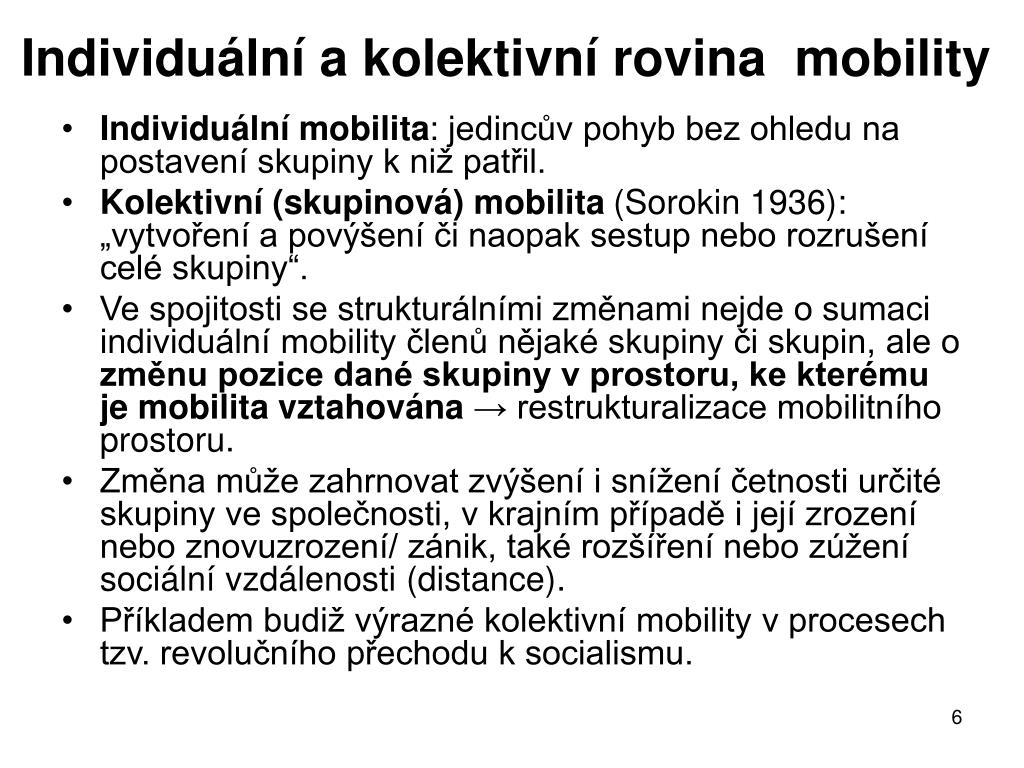 Individuální a kolektivní rovina mobility

• Individuální mobilita: jedincův pohyb bez ohledu na postavení skupiny k niž patřil.
• Kolektivní (skupinová) mobilita (Sorokin 1936): „vytvoření a povýšení či naopak sestup nebo rozrušení celé skupiny“.
• Ve spojitosti se strukturálními změnami nejde o sumaci individuální mobility členů nějaké skupiny či skupin, ale o změnu pozice dané skupiny v prostoru, ke kterému je mobilita vztahována → restrukturalizace mobilitního prostoru.
• Změna může zahrnovat zvýšení i snížení četnosti určité skupiny ve společnosti, v krajním případě i její zrození nebo znovuzrození/ zánik, také rozšíření nebo zúžení sociální vzdálenosti (distance).
• Příkladem budiž výrazné kolektivní mobility v procesech tzv. revolučního přechodu k socialismu.

6